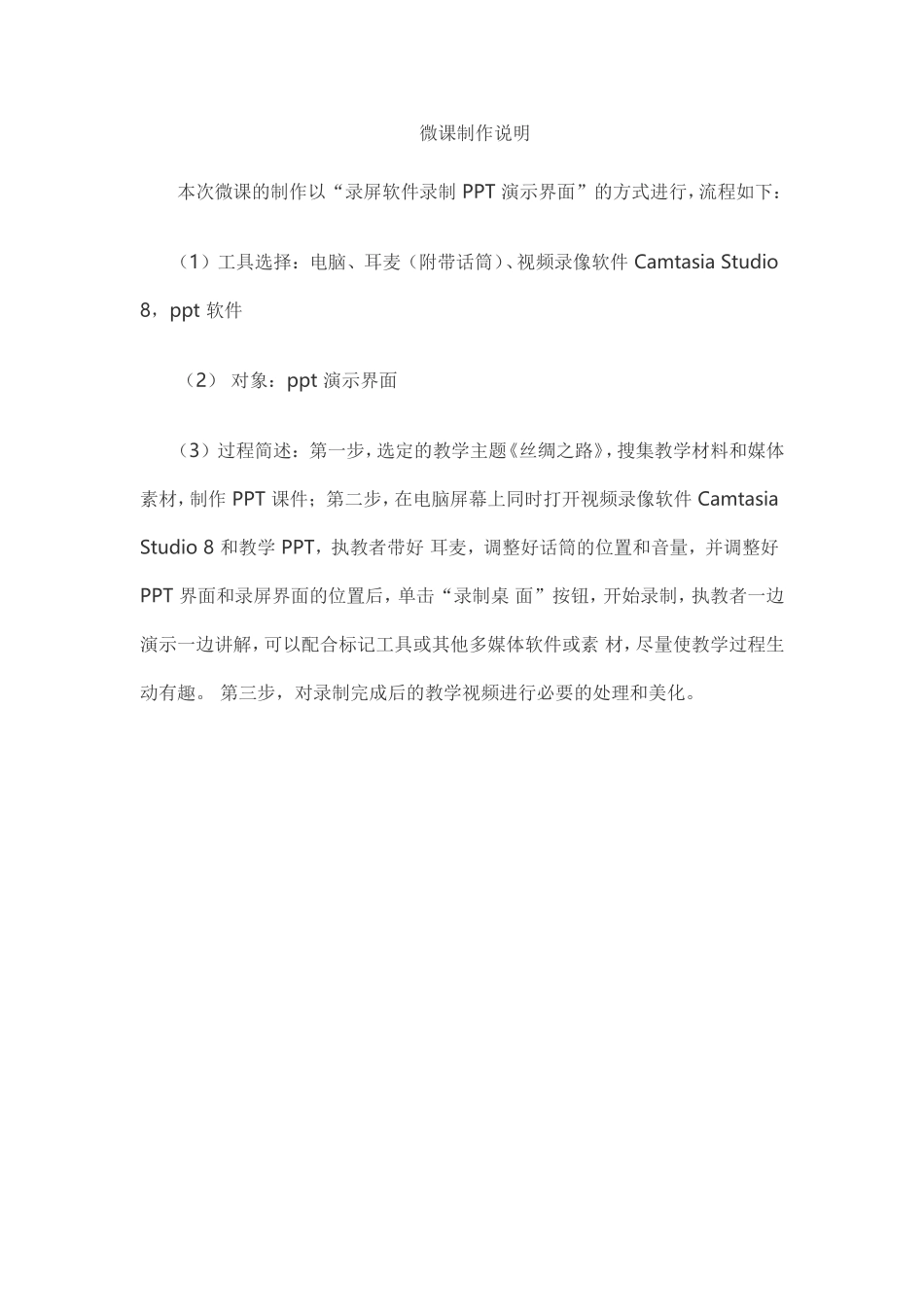 微课制作说明

本次微课的制作以“录屏软件录制 PPT 演示界面”的方式进行，流程如下：

（1）工具选择：电脑、耳麦（附带话筒）、视频录像软件 Camtasia Studio 8，ppt 软件

（2） 对象：ppt 演示界面

（3）过程简述：第一步，选定的教学主题《丝绸之路》，搜集教学材料和媒体素材，制作 PPT 课件；第二步，在电脑屏幕上同时打开视频录像软件 Camtasia Studio 8 和教学 PPT，执教者带好 耳麦，调整好话筒的位置和音量，并调整好 PPT 界面和录屏界面的位置后，单击“录制桌 面”按钮，开始录制，执教者一边演示一边讲解，可以配合标记工具或其他多媒体软件或素 材，尽量使教学过程生动有趣。 第三步，对录制完成后的教学视频进行必要的处理和美化。